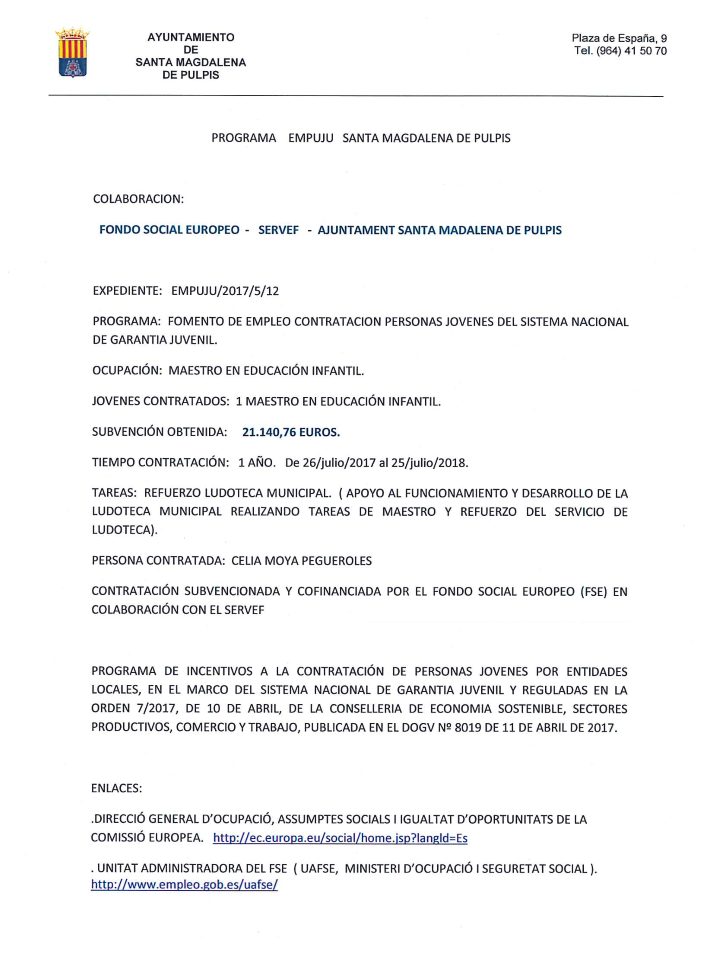 AYUNTAMIENTO
DE
SANTA MAGDALENA
DE PULPIS

Plaza de España, 9
Tel. (964) 41 50 70

PROGRAMA EMPUJU SANTA MAGDALENA DE PULPIS

COLABORACION:

FONDO SOCIAL EUROPEO - SERVEF - AJUNTAMENT SANTA MADALENA DE PULPIS

EXPEDIENTE: EMPUJU/2017/5/12

PROGRAMA: FOMENTO DE EMPLEO CONTRATACION PERSONAS JOVENES DEL SISTEMA NACIONAL DE GARANTIA JUVENIL.

OCUPACIÓN: MAESTRO EN EDUCACIÓN INFANTIL.

JOVENES CONTRATADOS: 1 MAESTRO EN EDUCACIÓN INFANTIL.

SUBVENCIÓN OBTENIDA: 21.140,76 EUROS.

TIEMPO CONTRATACIÓN: 1 AÑO. De 26/julio/2017 al 25/julio/2018.

TAREAS: REFUERZO LUDOTECA MUNICIPAL. ( APOYO AL FUNCIONAMIENTO Y DESARROLLO DE LA LUDOTECA MUNICIPAL REALIZANDO TAREAS DE MAESTRO Y REFUERZO DEL SERVICIO DE LUDOTECA).

PERSONA CONTRATADA: CELIA MOYA PEGUEROLES

CONTRATACIÓN SUBVENCIONADA Y COFINANCIADA POR EL FONDO SOCIAL EUROPEO (FSE) EN COLABORACIÓN CON EL SERVEF

PROGRAMA DE INCENTIVOS A LA CONTRATACIÓN DE PERSONAS JOVENES POR ENTIDADES LOCALES, EN EL MARCO DEL SISTEMA NACIONAL DE GARANTIA JUVENIL Y REGULADAS EN LA ORDEN 7/2017, DE 10 DE ABRIL, DE LA CONSELLERIA DE ECONOMIA SOSTENIBLE, SECTORES PRODUCTIVOS, COMERCIO Y TRABAJO, PUBLICADA EN EL DOGV Nº 8019 DE 11 DE ABRIL DE 2017.

ENLACES:

.DIRECCIÓ GENERAL D'OCUPACIÓ, ASSUMPTES SOCIALS I IGUALTAT D'OPORTUNITATS DE LA COMISSIÓ EUROPEA. http://ec.europa.eu/social/home.jsp?langId=Es

. UNITAT ADMINISTRADORA DEL FSE ( UAFSE, MINISTERI D'OCUPACIÓ I SEGURETAT SOCIAL ). http://www.empleo.gob.es/uafse/